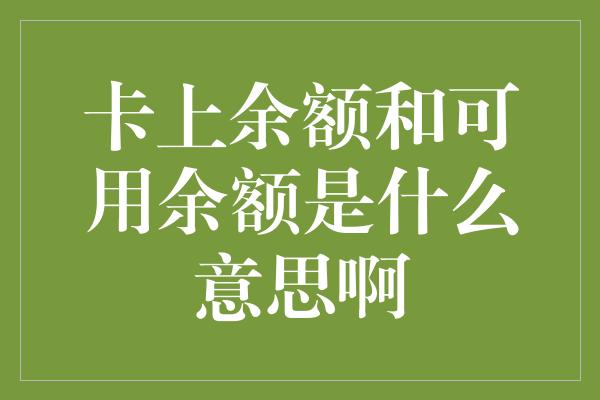 卡上余额和可用余额是什么意思啊